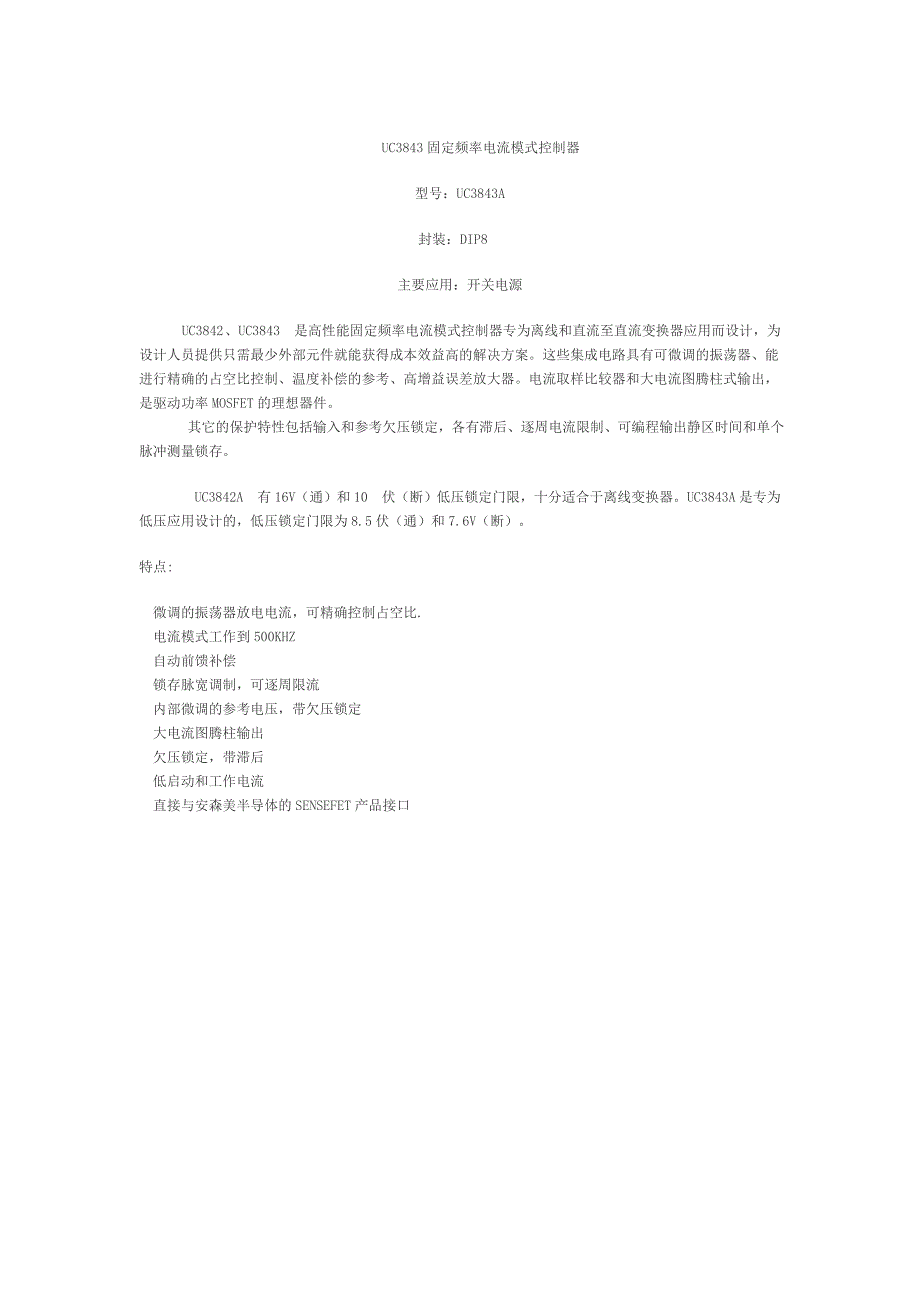 UC3843 固定频率电流模式控制器

型号：UC3843A

封装：DIP8

主要应用：开关电源

UC3842、UC3843 是高性能固定频率电流模式控制器专为离线和直流至直流变换器应用而设计，为设计人员提供只需最少外部元件就能获得成本效益高的解决方案。这些集成电路具有可微调的振荡器、能进行精确的占空比控制、温度补偿的参考、高增益误差放大器。电流取样比较器和大电流图腾柱式输出，是驱动功率 MOSFET 的理想器件。

其它的保护特性包括输入和参考欠压锁定，各有滞后、逐周电流限制、可编程输出静区时间和单个脉冲测量锁存。

UC3842A 有 16V（通）和 10 伏（断）低压锁定门限，十分适合于离线变换器。UC3843A 是专为低压应用设计的，低压锁定门限为 8.5 伏（通）和 7.6V（断）。

特点:

微调的振荡器放电电流，可精确控制占空比.
电流模式工作到 500KHZ
自动前馈补偿
锁存脉宽调制，可逐周限流
内部微调的参考电压，带欠压锁定
大电流图腾柱输出
欠压锁定，带滞后
低启动和工作电流
直接与安森美半导体的 SENSEFET 产品接口